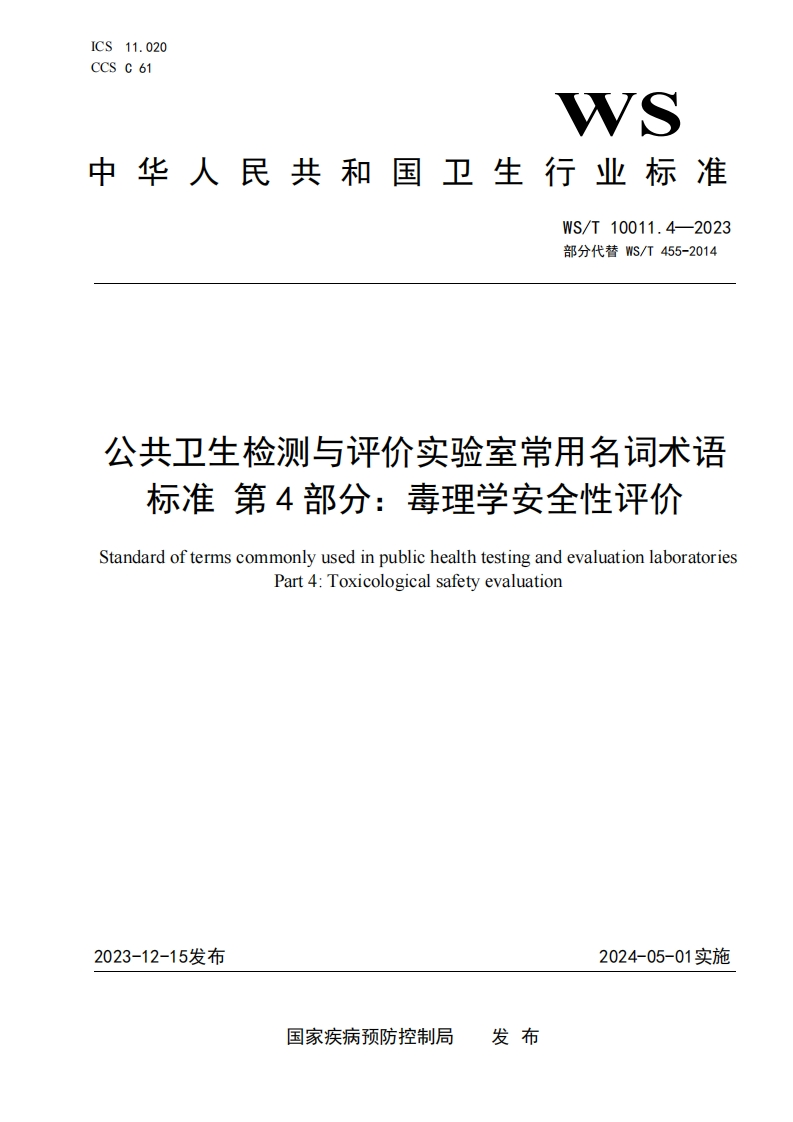 ICS 11.020
CCS C 61

WS

中华人民共和国卫生行业标准

WS/T 10011.4—2023
部分代替 WS/T 455-2014

公共卫生检测与评价实验室常用名词术语标准 第4部分：毒理学安全性评价

Standard of terms commonly used in public health testing and evaluation laboratories
Part 4: Toxicological safety evaluation

2023-12-15发布

2024-05-01实施

国家疾病预防控制局 发布